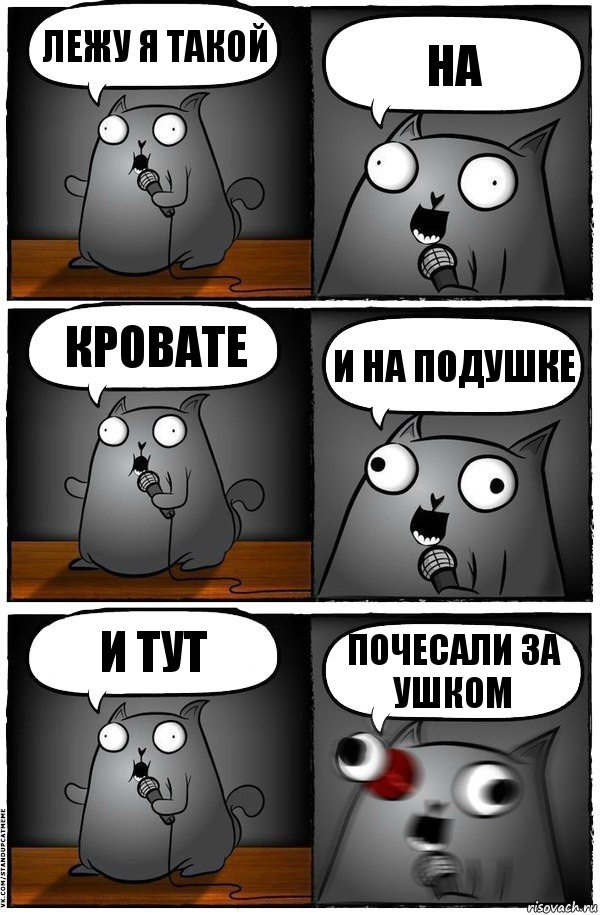 ЛЕЖУ Я ТАКОЙ

НА

КРОВАТЕ

И НА ПОДУШКЕ

И ТУТ

ПОЧЕСАЛИ ЗА УШКОМ

VK.COM/STANDUPCATMEME

risovach.ru